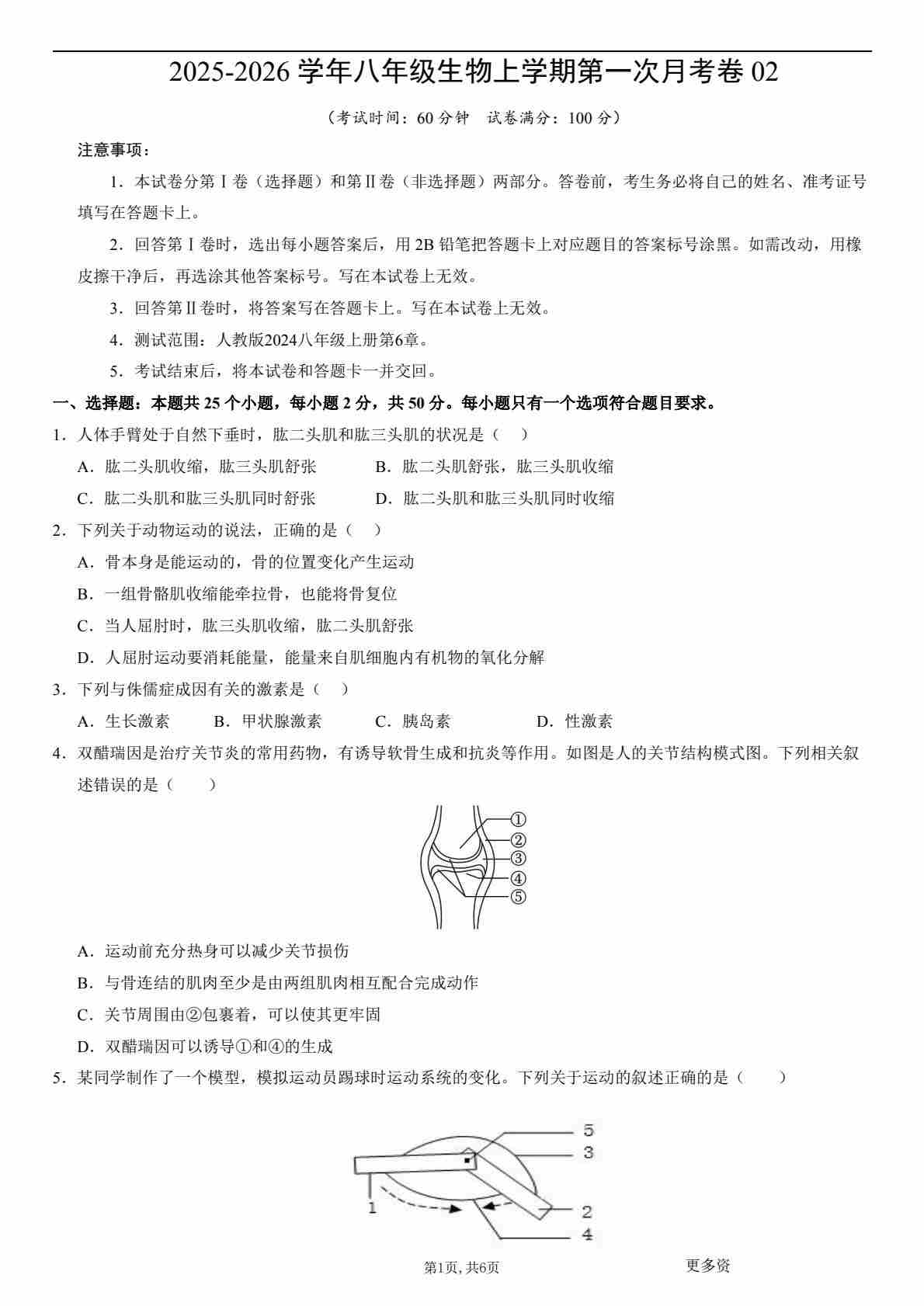 2025-2026 学年八年级生物上学期第一次月考卷 02

（考试时间：60 分钟　试卷满分：100 分）

注意事项：

1．本试卷分第Ⅰ卷（选择题）和第Ⅱ卷（非选择题）两部分。答卷前，考生务必将自己的姓名、准考证号填写在答题卡上。

2．回答第Ⅰ卷时，选出每小题答案后，用 2B 铅笔把答题卡上对应题目的答案标号涂黑。如需改动，用橡皮擦干净后，再选涂其他答案标号。写在本试卷上无效。

3．回答第Ⅱ卷时，将答案写在答题卡上。写在本试卷上无效。

4．测试范围：人教版2024八年级上册第6章。

5．考试结束后，将本试卷和答题卡一并交回。

一、选择题：本题共 25 个小题，每小题 2 分，共 50 分。每小题只有一个选项符合题目要求。

1．人体手臂处于自然下垂时，肱二头肌和肱三头肌的状况是（　）

A．肱二头肌收缩，肱三头肌舒张　　B．肱二头肌舒张，肱三头肌收缩

C．肱二头肌和肱三头肌同时舒张　　D．肱二头肌和肱三头肌同时收缩

2．下列关于动物运动的说法，正确的是（　）

A．骨本身是能运动的，骨的位置变化产生运动

B．一组骨骼肌收缩能牵拉骨，也能将骨复位

C．当人屈肘时，肱三头肌收缩，肱二头肌舒张

D．人屈肘运动要消耗能量，能量来自肌细胞内有机物的氧化分解

3．下列与侏儒症成因有关的激素是（　）

A．生长激素　　B．甲状腺激素　　C．胰岛素　　D．性激素

4．双醋瑞因是治疗关节炎的常用药物，有诱导软骨生成和抗炎等作用。如图是人的关节结构模式图。下列相关叙述错误的是（　）

①
②
③
④
⑤

A．运动前充分热身可以减少关节损伤

B．与骨连结的肌肉至少是由两组肌肉相互配合完成动作

C．关节周围由②包裹着，可以使其更牢固

D．双醋瑞因可以诱导①和④的生成

5．某同学制作了一个模型，模拟运动员踢球时运动系统的变化。下列关于运动的叙述正确的是（　）

5
3
1
2
4

第1页, 共6页　　更多资